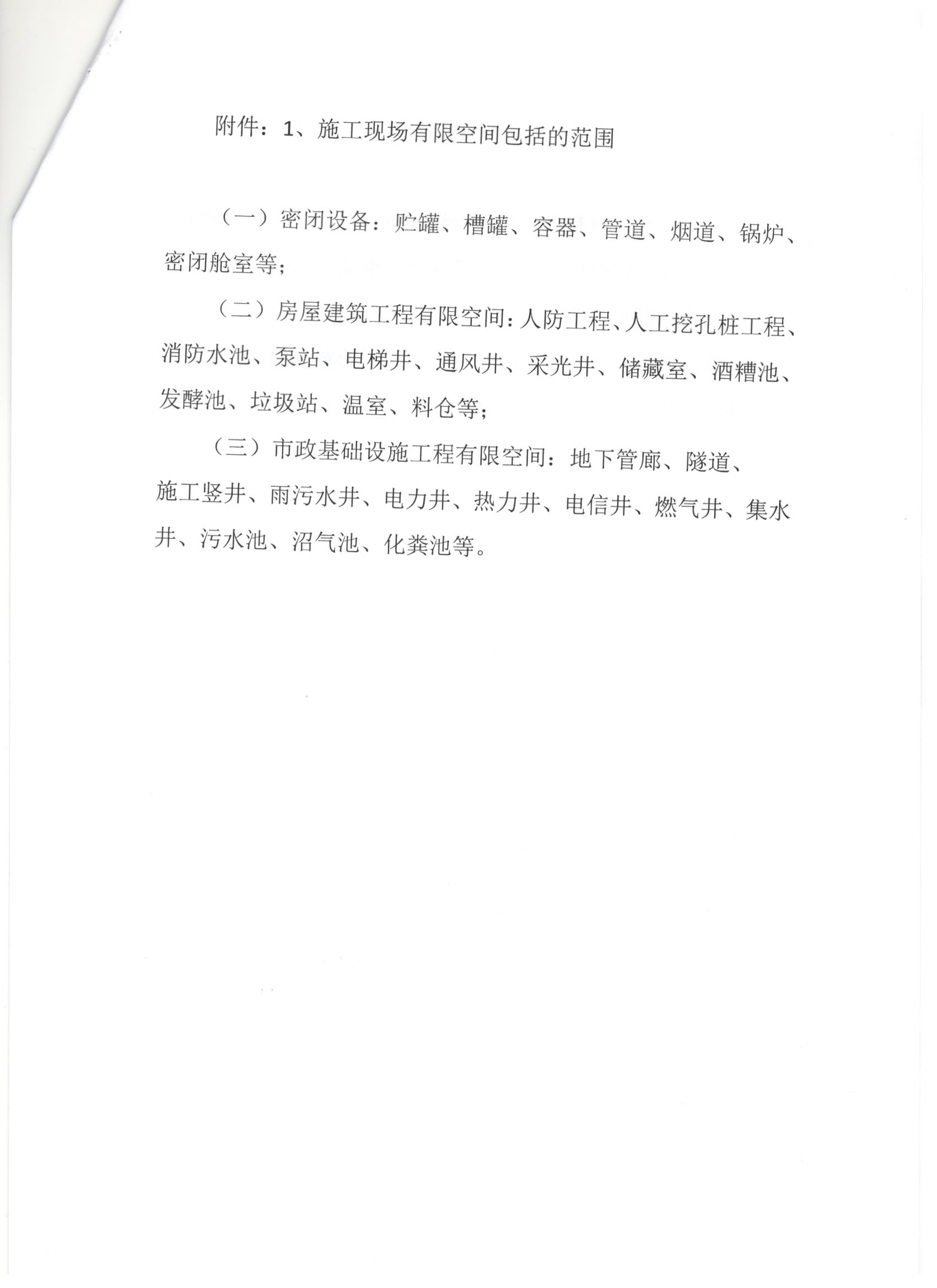 附件：1、施工现场有限空间包括的范围

（一）密闭设备：贮罐、槽罐、容器、管道、烟道、锅炉、密闭舱室等；

（二）房屋建筑工程有限空间：人防工程、人工挖孔桩工程、消防水池、泵站、电梯井、通风井、采光井、储藏室、酒糟池、发酵池、垃圾站、温室、料仓等；

（三）市政基础设施工程有限空间：地下管廊、隧道、施工竖井、雨污水井、电力井、热力井、电信井、燃气井、集水井、污水池、沼气池、化粪池等。